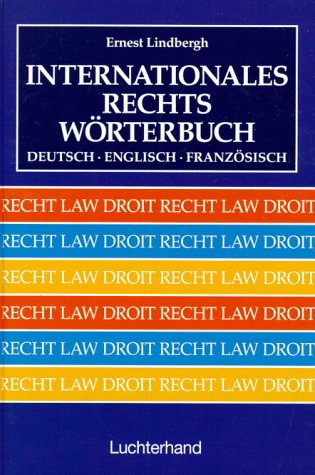 Ernest Lindbergh

INTERNATIONALES RECHTS WÖRTERBUCH

DEUTSCH · ENGLISCH · FRANZÖSISCH

RECHT LAW DROIT RECHT LAW DROIT

RECHT LAW DROIT RECHT LAW DROIT

RECHT LAW DROIT RECHT LAW DROIT

RECHT LAW DROIT RECHT LAW DROIT

RECHT LAW DROIT RECHT LAW DROIT

RECHT LAW DROIT RECHT LAW DROIT

Luchterhand